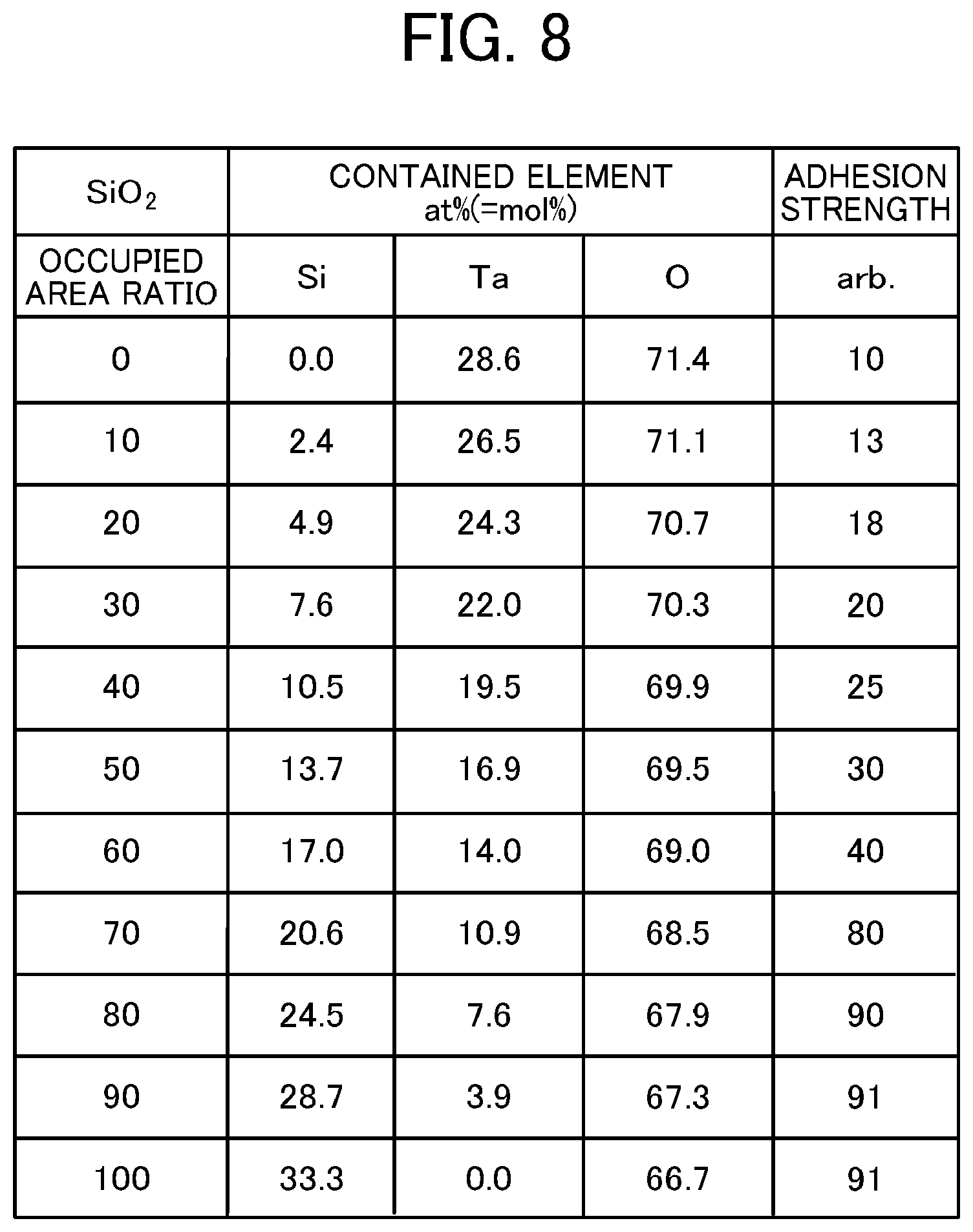 FIG. 8

| $SiO_2$ | CONTAINED ELEMENT at%(=mol%) | | | ADHESION STRENGTH |
|---|---|---|---|---|
| OCCUPIED AREA RATIO | Si | Ta | O | arb. |
| 0 | 0.0 | 28.6 | 71.4 | 10 |
| 10 | 2.4 | 26.5 | 71.1 | 13 |
| 20 | 4.9 | 24.3 | 70.7 | 18 |
| 30 | 7.6 | 22.0 | 70.3 | 20 |
| 40 | 10.5 | 19.5 | 69.9 | 25 |
| 50 | 13.7 | 16.9 | 69.5 | 30 |
| 60 | 17.0 | 14.0 | 69.0 | 40 |
| 70 | 20.6 | 10.9 | 68.5 | 80 |
| 80 | 24.5 | 7.6 | 67.9 | 90 |
| 90 | 28.7 | 3.9 | 67.3 | 91 |
| 100 | 33.3 | 0.0 | 66.7 | 91 |